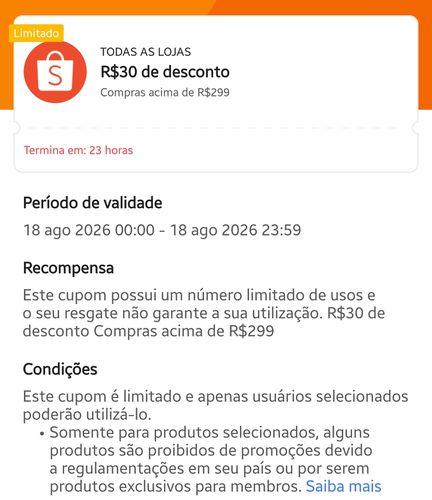 Limitado

S

TODAS AS LOJAS
R$30 de desconto
Compras acima de R$299

Termina em: 23 horas

Período de validade
18 ago 2026 00:00 - 18 ago 2026 23:59

Recompensa
Este cupom possui um número limitado de usos e o seu resgate não garante a sua utilização. R$30 de desconto Compras acima de R$299

Condições
Este cupom é limitado e apenas usuários selecionados poderão utilizá-lo.
• Somente para produtos selecionados, alguns produtos são proibidos de promoções devido a regulamentações em seu país ou por serem produtos exclusivos para membros. Saiba mais